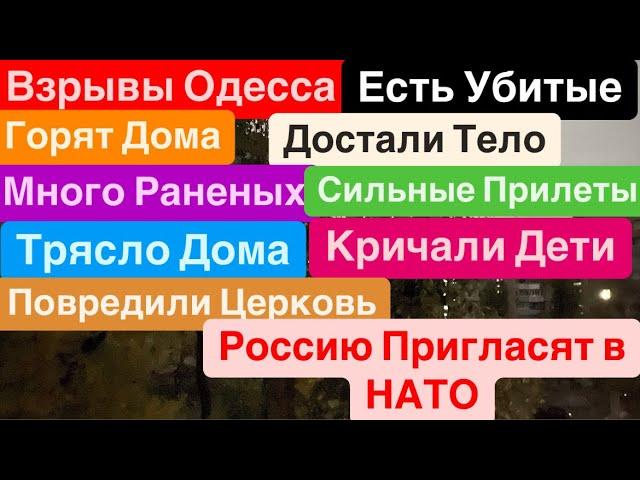 Взрывы Одесса Есть Убитые

Горят Дома Достали Тело

Много Раненых Сильные Прилеты

Трясло Дома Кричали Дети

Повредили Церковь

Россию Пригласят в НАТО